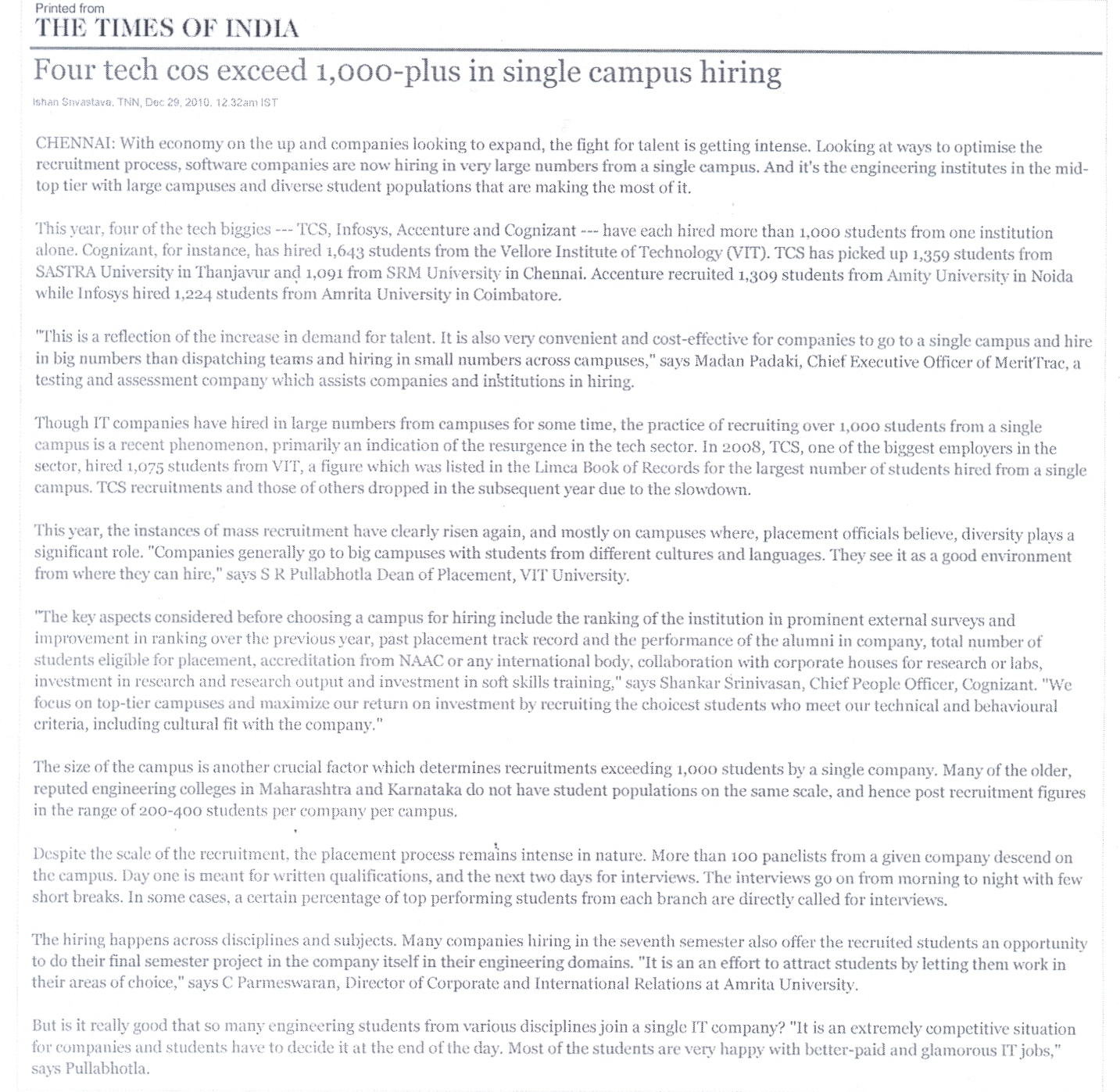 Printed from
THE TIMES OF INDIA

Four tech cos exceed 1,000-plus in single campus hiring

Ishan Srivastava, TNN, Dec 29, 2010, 12.32am IST

CHENNAI: With economy on the up and companies looking to expand, the fight for talent is getting intense. Looking at ways to optimise the recruitment process, software companies are now hiring in very large numbers from a single campus. And it's the engineering institutes in the mid-top tier with large campuses and diverse student populations that are making the most of it.

This year, four of the tech biggies --- TCS, Infosys, Accenture and Cognizant --- have each hired more than 1,000 students from one institution alone. Cognizant, for instance, has hired 1,643 students from the Vellore Institute of Technology (VIT). TCS has picked up 1,359 students from SASTRA University in Thanjavur and 1,091 from SRM University in Chennai. Accenture recruited 1,309 students from Amity University in Noida while Infosys hired 1,224 students from Amrita University in Coimbatore.

"This is a reflection of the increase in demand for talent. It is also very convenient and cost-effective for companies to go to a single campus and hire in big numbers than dispatching teams and hiring in small numbers across campuses," says Madan Padaki, Chief Executive Officer of MeritTrac, a testing and assessment company which assists companies and institutions in hiring.

Though IT companies have hired in large numbers from campuses for some time, the practice of recruiting over 1,000 students from a single campus is a recent phenomenon, primarily an indication of the resurgence in the tech sector. In 2008, TCS, one of the biggest employers in the sector, hired 1,075 students from VIT, a figure which was listed in the Limca Book of Records for the largest number of students hired from a single campus. TCS recruitments and those of others dropped in the subsequent year due to the slowdown.

This year, the instances of mass recruitment have clearly risen again, and mostly on campuses where, placement officials believe, diversity plays a significant role. "Companies generally go to big campuses with students from different cultures and languages. They see it as a good environment from where they can hire," says S R Pullabhotla Dean of Placement, VIT University.

"The key aspects considered before choosing a campus for hiring include the ranking of the institution in prominent external surveys and improvement in ranking over the previous year, past placement track record and the performance of the alumni in company, total number of students eligible for placement, accreditation from NAAC or any international body, collaboration with corporate houses for research or labs, investment in research and research output and investment in soft skills training," says Shankar Srinivasan, Chief People Officer, Cognizant. "We focus on top-tier campuses and maximize our return on investment by recruiting the choicest students who meet our technical and behavioural criteria, including cultural fit with the company."

The size of the campus is another crucial factor which determines recruitments exceeding 1,000 students by a single company. Many of the older, reputed engineering colleges in Maharashtra and Karnataka do not have student populations on the same scale, and hence post recruitment figures in the range of 200-400 students per company per campus.

Despite the scale of the recruitment, the placement process remains intense in nature. More than 100 panelists from a given company descend on the campus. Day one is meant for written qualifications, and the next two days for interviews. The interviews go on from morning to night with few short breaks. In some cases, a certain percentage of top performing students from each branch are directly called for interviews.

The hiring happens across disciplines and subjects. Many companies hiring in the seventh semester also offer the recruited students an opportunity to do their final semester project in the company itself in their engineering domains. "It is an an effort to attract students by letting them work in their areas of choice," says C Parmeswaran, Director of Corporate and International Relations at Amrita University.

But is it really good that so many engineering students from various disciplines join a single IT company? "It is an extremely competitive situation for companies and students have to decide it at the end of the day. Most of the students are very happy with better-paid and glamorous IT jobs," says Pullabhotla.